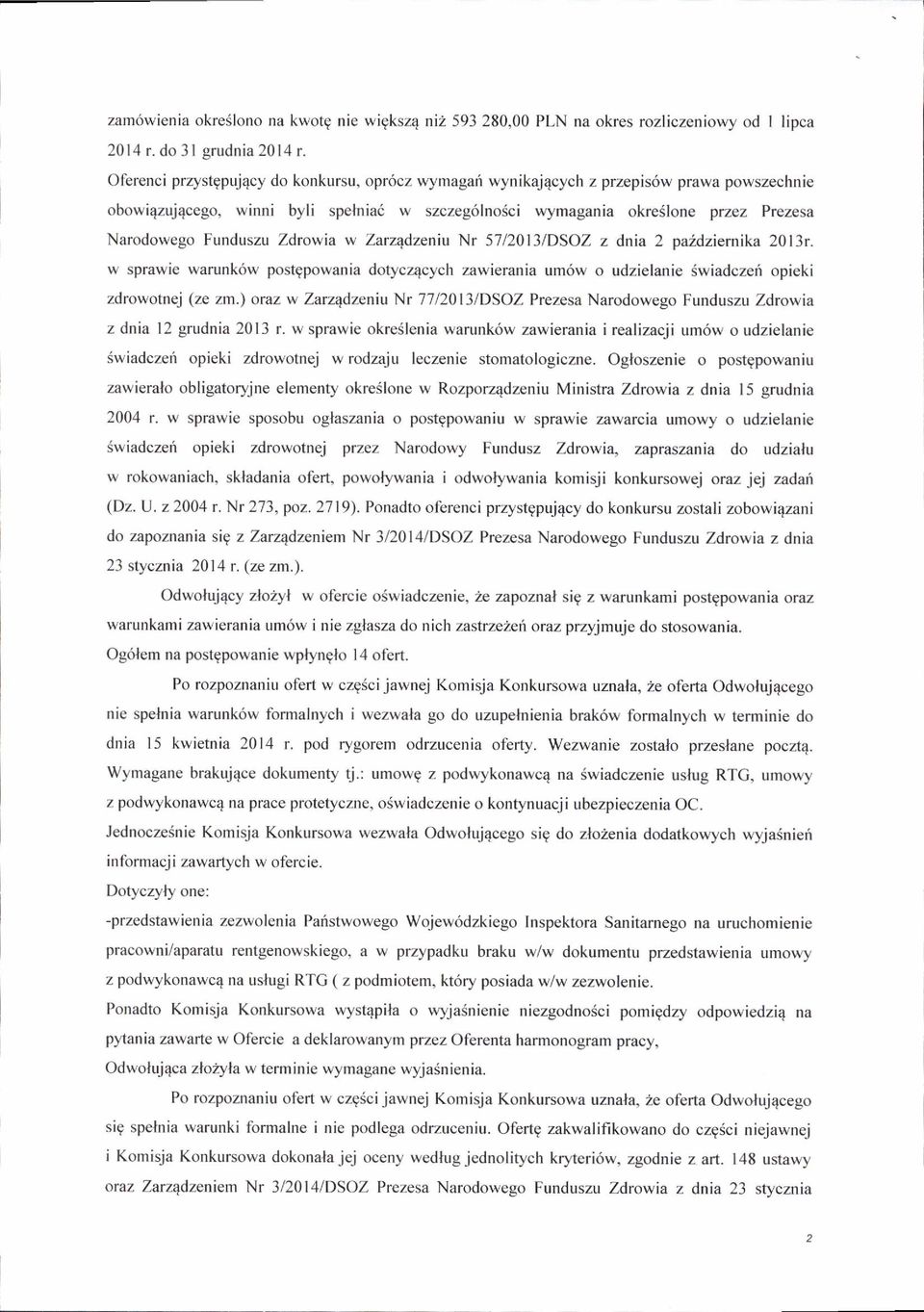 zamówienia określono na kwotę nie większą niż 593 280,00 PLN na okres rozliczeniowy od 1 lipca 2014 r. do 31 grudnia 2014 r.

Oferenci przystępujący do konkursu, oprócz wymagań wynikających z przepisów prawa powszechnie obowiązującego, winni byli spełniać w szczególności wymagania określone przez Prezesa Narodowego Funduszu Zdrowia w Zarządzeniu Nr 57/2013/DSOZ z dnia 2 października 2013r. w sprawie warunków postępowania dotyczących zawierania umów o udzielanie świadczeń opieki zdrowotnej (ze zm.) oraz w Zarządzeniu Nr 77/2013/DSOZ Prezesa Narodowego Funduszu Zdrowia z dnia 12 grudnia 2013 r. w sprawie określenia warunków zawierania i realizacji umów o udzielanie świadczeń opieki zdrowotnej w rodzaju leczenie stomatologiczne. Ogłoszenie o postępowaniu zawierało obligatoryjne elementy określone w Rozporządzeniu Ministra Zdrowia z dnia 15 grudnia 2004 r. w sprawie sposobu ogłaszania o postępowaniu w sprawie zawarcia umowy o udzielanie świadczeń opieki zdrowotnej przez Narodowy Fundusz Zdrowia, zapraszania do udziału w rokowaniach, składania ofert, powoływania i odwoływania komisji konkursowej oraz jej zadań (Dz. U. z 2004 r. Nr 273, poz. 2719). Ponadto oferenci przystępujący do konkursu zostali zobowiązani do zapoznania się z Zarządzeniem Nr 3/2014/DSOZ Prezesa Narodowego Funduszu Zdrowia z dnia 23 stycznia 2014 r. (ze zm.).

Odwołujący złożył w ofercie oświadczenie, że zapoznał się z warunkami postępowania oraz warunkami zawierania umów i nie zgłasza do nich zastrzeżeń oraz przyjmuje do stosowania.

Ogółem na postępowanie wpłynęło 14 ofert.

Po rozpoznaniu ofert w części jawnej Komisja Konkursowa uznała, że oferta Odwołującego nie spełnia warunków formalnych i wezwała go do uzupełnienia braków formalnych w terminie do dnia 15 kwietnia 2014 r. pod rygorem odrzucenia oferty. Wezwanie zostało przesłane pocztą. Wymagane brakujące dokumenty tj.: umowę z podwykonawcą na świadczenie usług RTG, umowy z podwykonawcą na prace protetyczne, oświadczenie o kontynuacji ubezpieczenia OC.

Jednocześnie Komisja Konkursowa wezwała Odwołującego się do złożenia dodatkowych wyjaśnień informacji zawartych w ofercie.

Dotyczyły one:

-przedstawienia zezwolenia Państwowego Wojewódzkiego Inspektora Sanitarnego na uruchomienie pracowni/aparatu rentgenowskiego, a w przypadku braku w/w dokumentu przedstawienia umowy z podwykonawcą na usługi RTG ( z podmiotem, który posiada w/w zezwolenie.

Ponadto Komisja Konkursowa wystąpiła o wyjaśnienie niezgodności pomiędzy odpowiedzią na pytania zawarte w Ofercie a deklarowanym przez Oferenta harmonogram pracy,

Odwołująca złożyła w terminie wymagane wyjaśnienia.

Po rozpoznaniu ofert w części jawnej Komisja Konkursowa uznała, że oferta Odwołującego się spełnia warunki formalne i nie podlega odrzuceniu. Ofertę zakwalifikowano do części niejawnej i Komisja Konkursowa dokonała jej oceny według jednolitych kryteriów, zgodnie z art. 148 ustawy oraz Zarządzeniem Nr 3/2014/DSOZ Prezesa Narodowego Funduszu Zdrowia z dnia 23 stycznia

2